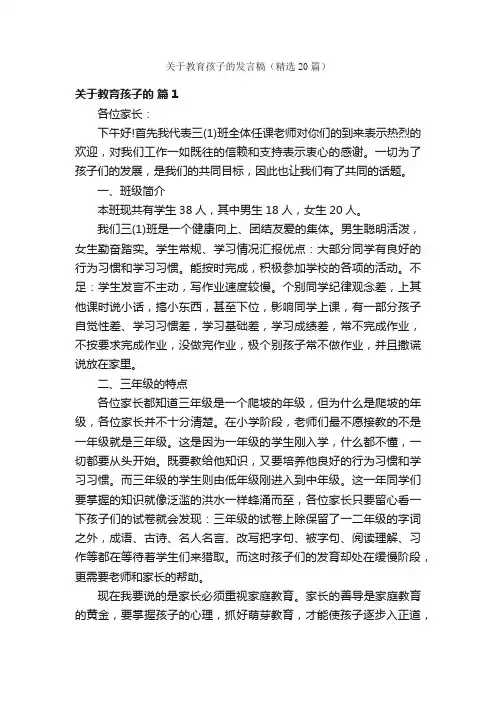 关于教育孩子的发言稿（精选 20 篇）

关于教育孩子的 篇 1

各位家长：

下午好!首先我代表三(1)班全体任课老师对你们的到来表示热烈的欢迎，对我们工作一如既往的信赖和支持表示衷心的感谢。一切为了孩子们的发展，是我们的共同目标，因此也让我们有了共同的话题。

一、班级简介

本班现共有学生 38 人，其中男生 18 人，女生 20 人。

我们三(1)班是一个健康向上、团结友爱的集体。男生聪明活泼，女生勤奋踏实。学生常规、学习情况汇报优点：大部分同学有良好的行为习惯和学习习惯。能按时完成，积极参加学校的各项的活动。不足：学生发言不主动，写作业速度较慢。个别同学纪律观念差，上其他课时说小话，搭小东西，甚至下位，影响同学上课，有一部分孩子自觉性差、学习习惯差，学习基础差，学习成绩差，常不完成作业，不按要求完成作业，没做完作业，极个别孩子常不做作业，并且撒谎说放在家里。

二、三年级的特点

各位家长都知道三年级是一个爬坡的年级，但为什么是爬坡的年级，各位家长并不十分清楚。在小学阶段，老师们最不愿接教的不是一年级就是三年级。这是因为一年级的学生刚入学，什么都不懂，一切都要从头开始。既要教给他知识，又要培养他良好的行为习惯和学习习惯。而三年级的学生则由低年级刚进入到中年级。这一年同学们要掌握的知识就像泛滥的洪水一样蜂涌而至，各位家长只要留心看一下孩子们的试卷就会发现：三年级的试卷上除保留了一二年级的字词之外，成语、古诗、名人名言、改写把字句、被字句、阅读理解、习作等都在等待着学生们来猎取。而这时孩子们的发育却处在缓慢阶段，更需要老师和家长的帮助。

现在我要说的是家长必须重视家庭教育。家长的善导是家庭教育的黄金，要掌握孩子的心理，抓好萌芽教育，才能使孩子逐步入正道，